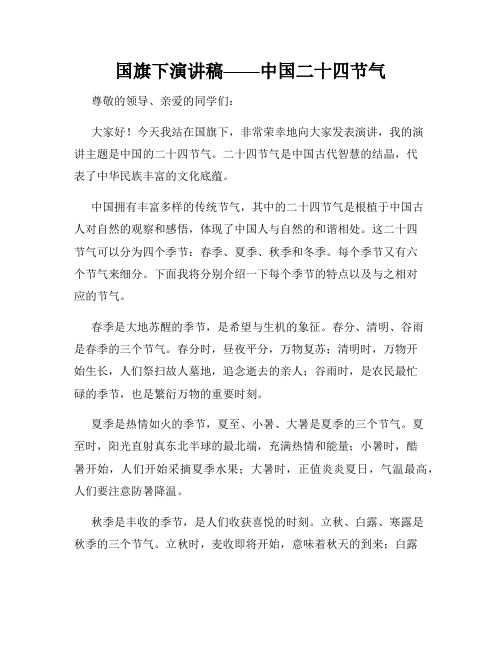 国旗下演讲稿——中国二十四节气

尊敬的领导、亲爱的同学们：

大家好！今天我站在国旗下，非常荣幸地向大家发表演讲，我的演讲主题是中国的二十四节气。二十四节气是中国古代智慧的结晶，代表了中华民族丰富的文化底蕴。

中国拥有丰富多样的传统节气，其中的二十四节气是根植于中国古人对自然的观察和感悟，体现了中国人与自然的和谐相处。这二十四节气可以分为四个季节：春季、夏季、秋季和冬季。每个季节又有六个节气来细分。下面我将分别介绍一下每个季节的特点以及与之相对应的节气。

春季是大地苏醒的季节，是希望与生机的象征。春分、清明、谷雨是春季的三个节气。春分时，昼夜平分，万物复苏；清明时，万物开始生长，人们祭扫故人墓地，追念逝去的亲人；谷雨时，是农民最忙碌的季节，也是繁衍万物的重要时刻。

夏季是热情如火的季节，夏至、小暑、大暑是夏季的三个节气。夏至时，阳光直射真东北半球的最北端，充满热情和能量；小暑时，酷暑开始，人们开始采摘夏季水果；大暑时，正值炎炎夏日，气温最高，人们要注意防暑降温。

秋季是丰收的季节，是人们收获喜悦的时刻。立秋、白露、寒露是秋季的三个节气。立秋时，麦收即将开始，意味着秋天的到来；白露